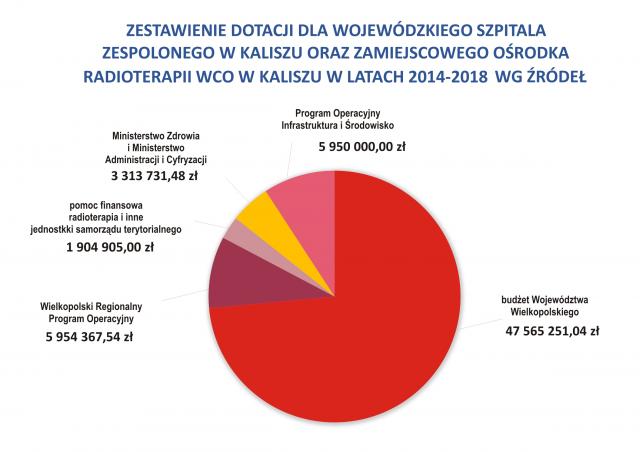 ZESTAWIENIE DOTACJI DLA WOJEWÓDZKIEGO SZPITALA ZESPOLONEGO W KALISZU ORAZ ZAMIEJSCOWEGO OŚRODKA RADIOTERAPII WCO W KALISZU W LATACH 2014-2018 WG ŹRÓDEŁ

Program Operacyjny Infrastruktura i Środowisko
5 950 000,00 zł

Ministerstwo Zdrowia i Ministerstwo Administracji i Cyfryzacji
3 313 731,48 zł

pomoc finansowa radioterapia i inne jednostkki samorządu terytorialnego
1 904 905,00 zł

Wielkopolski Regionalny Program Operacyjny
5 954 367,54 zł

budżet Województwa Wielkopolskiego
47 565 251,04 zł